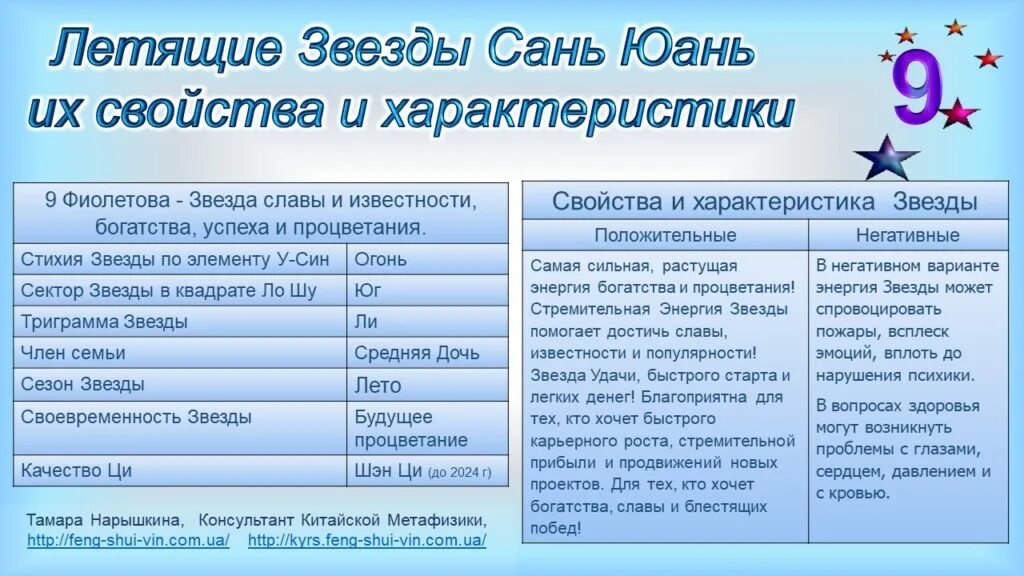 Летящие Звезды Сань Юань их свойства и характеристики

9

| 9 Фиолетова - Звезда славы и известности, богатства, успеха и процветания. | |
|---|---|
| Стихия Звезды по элементу У-Син | Огонь |
| Сектор Звезды в квадрате Ло Шу | Юг |
| Триграмма Звезды | Ли |
| Член семьи | Средняя Дочь |
| Сезон Звезды | Лето |
| Своевременность Звезды | Будущее процветание |
| Качество Ци | Шэн Ци (до 2024 г) |

Тамара Нарышкина, Консультант Китайской Метафизики, http://feng-shui-vin.com.ua/ http://kyrs.feng-shui-vin.com.ua/

| Свойства и характеристика Звезды | |
|---|---|
| Положительные | Негативные |
| Самая сильная, растущая энергия богатства и процветания! Стремительная Энергия Звезды помогает достичь славы, известности и популярности! Звезда Удачи, быстрого старта и легких денег! Благоприятна для тех, кто хочет быстрого карьерного роста, стремительной прибыли и продвижений новых проектов. Для тех, кто хочет богатства, славы и блестящих побед! | В негативном варианте энергия Звезды может спровоцировать пожары, всплеск эмоций, вплоть до нарушения психики. В вопросах здоровья могут возникнуть проблемы с глазами, сердцем, давлением и с кровью. |